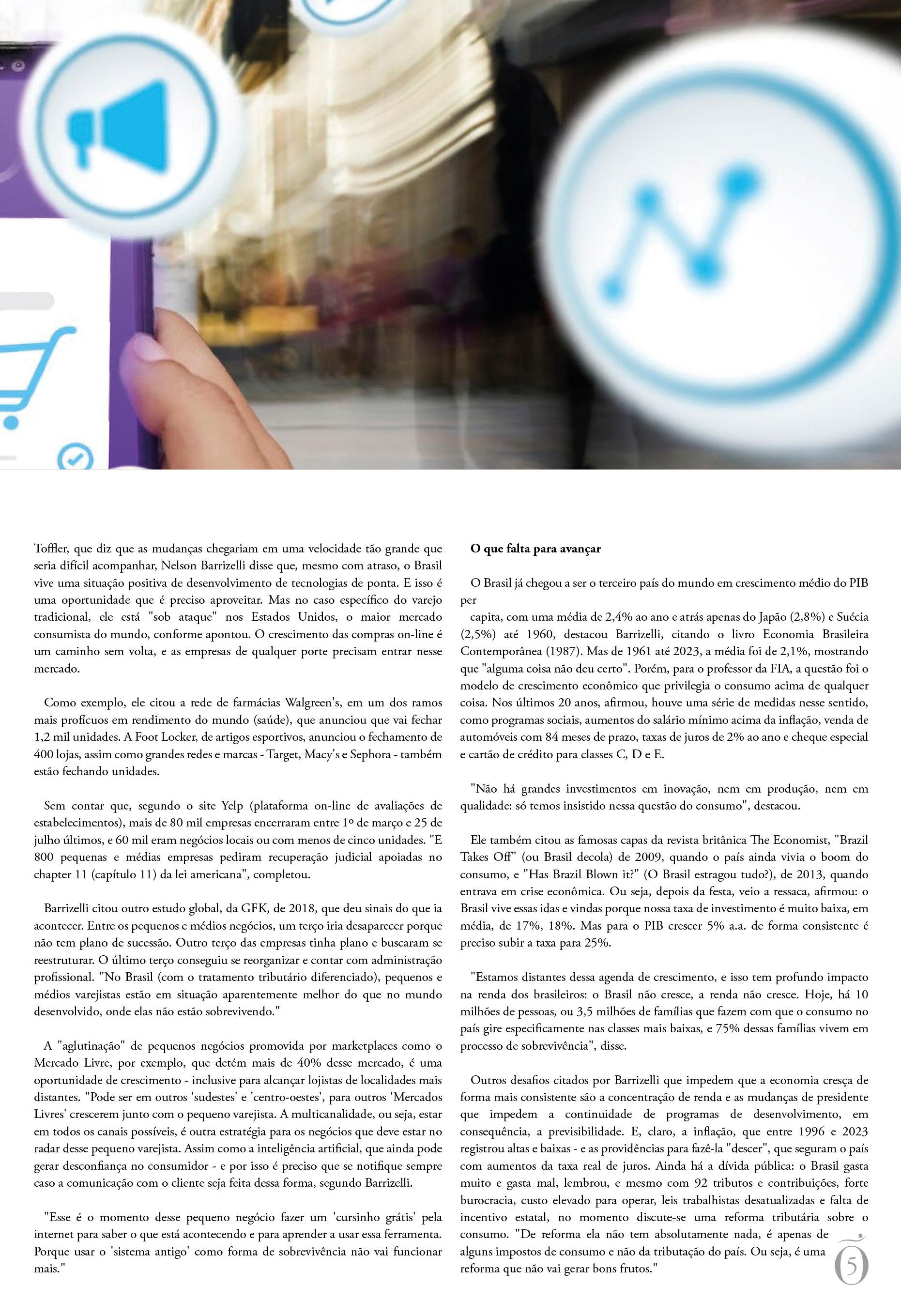 Toffler, que diz que as mudanças chegariam em uma velocidade tão grande que seria difícil acompanhar, Nelson Barrizelli disse que, mesmo com atraso, o Brasil vive uma situação positiva de desenvolvimento de tecnologias de ponta. E isso é uma oportunidade que é preciso aproveitar. Mas no caso específico do varejo tradicional, ele está "sob ataque" nos Estados Unidos, o maior mercado consumista do mundo, conforme apontou. O crescimento das compras on-line é um caminho sem volta, e as empresas de qualquer porte precisam entrar nesse mercado.

Como exemplo, ele citou a rede de farmácias Walgreen's, em um dos ramos mais profícuos em rendimento do mundo (saúde), que anunciou que vai fechar 1,2 mil unidades. A Foot Locker, de artigos esportivos, anunciou o fechamento de 400 lojas, assim como grandes redes e marcas - Target, Macy's e Sephora - também estão fechando unidades.

Sem contar que, segundo o site Yelp (plataforma on-line de avaliações de estabelecimentos), mais de 80 mil empresas encerraram entre 1º de março e 25 de julho últimos, e 60 mil eram negócios locais ou com menos de cinco unidades. "E 800 pequenas e médias empresas pediram recuperação judicial apoiadas no chapter 11 (capítulo 11) da lei americana", completou.

Barrizelli citou outro estudo global, da GFK, de 2018, que deu sinais do que ia acontecer. Entre os pequenos e médios negócios, um terço iria desaparecer porque não tem plano de sucessão. Outro terço das empresas tinha plano e buscaram se reestruturar. O último terço conseguiu se reorganizar e contar com administração profissional. "No Brasil (com o tratamento tributário diferenciado), pequenos e médios varejistas estão em situação aparentemente melhor do que no mundo desenvolvido, onde elas não estão sobrevivendo."

A "aglutinação" de pequenos negócios promovida por marketplaces como o Mercado Livre, por exemplo, que detém mais de 40% desse mercado, é uma oportunidade de crescimento - inclusive para alcançar lojistas de localidades mais distantes. "Pode ser em outros 'sudestes' e 'centro-oestes', para outros 'Mercados Livres' crescerem junto com o pequeno varejista. A multicanalidade, ou seja, estar em todos os canais possíveis, é outra estratégia para os negócios que deve estar no radar desse pequeno varejista. Assim como a inteligência artificial, que ainda pode gerar desconfiança no consumidor - e por isso é preciso que se notifique sempre caso a comunicação com o cliente seja feita dessa forma, segundo Barrizelli.

"Esse é o momento desse pequeno negócio fazer um 'cursinho grátis' pela internet para saber o que está acontecendo e para aprender a usar essa ferramenta. Porque usar o 'sistema antigo' como forma de sobrevivência não vai funcionar mais."

O que falta para avançar

O Brasil já chegou a ser o terceiro país do mundo em crescimento médio do PIB per

capita, com uma média de 2,4% ao ano e atrás apenas do Japão (2,8%) e Suécia (2,5%) até 1960, destacou Barrizelli, citando o livro Economia Brasileira Contemporânea (1987). Mas de 1961 até 2023, a média foi de 2,1%, mostrando que "alguma coisa não deu certo". Porém, para o professor da FIA, a questão foi o modelo de crescimento econômico que privilegia o consumo acima de qualquer coisa. Nos últimos 20 anos, afirmou, houve uma série de medidas nesse sentido, como programas sociais, aumentos do salário mínimo acima da inflação, venda de automóveis com 84 meses de prazo, taxas de juros de 2% ao ano e cheque especial e cartão de crédito para classes C, D e E.

"Não há grandes investimentos em inovação, nem em produção, nem em qualidade: só temos insistido nessa questão do consumo", destacou.

Ele também citou as famosas capas da revista britânica The Economist, "Brazil Takes Off" (ou Brasil decola) de 2009, quando o país ainda vivia o boom do consumo, e "Has Brazil Blown it?" (O Brasil estragou tudo?), de 2013, quando entrava em crise econômica. Ou seja, depois da festa, veio a ressaca, afirmou: o Brasil vive essas idas e vindas porque nossa taxa de investimento é muito baixa, em média, de 17%, 18%. Mas para o PIB crescer 5% a.a. de forma consistente é preciso subir a taxa para 25%.

"Estamos distantes dessa agenda de crescimento, e isso tem profundo impacto na renda dos brasileiros: o Brasil não cresce, a renda não cresce. Hoje, há 10 milhões de pessoas, ou 3,5 milhões de famílias que fazem com que o consumo no país gire especificamente nas classes mais baixas, e 75% dessas famílias vivem em processo de sobrevivência", disse.

Outros desafios citados por Barrizelli que impedem que a economia cresça de forma mais consistente são a concentração de renda e as mudanças de presidente que impedem a continuidade de programas de desenvolvimento, em consequência, a previsibilidade. E, claro, a inflação, que entre 1996 e 2023 registrou altas e baixas - e as providências para fazê-la "descer", que seguram o país com aumentos da taxa real de juros. Ainda há a dívida pública: o Brasil gasta muito e gasta mal, lembrou, e mesmo com 92 tributos e contribuições, forte burocracia, custo elevado para operar, leis trabalhistas desatualizadas e falta de incentivo estatal, no momento discute-se uma reforma tributária sobre o consumo. "De reforma ela não tem absolutamente nada, é apenas de alguns impostos de consumo e não da tributação do país. Ou seja, é uma reforma que não vai gerar bons frutos."

5